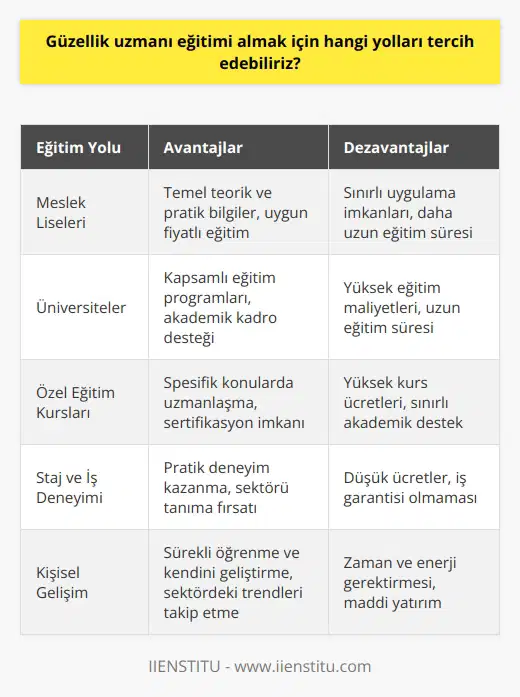 Güzellik uzmanı eğitimi almak için hangi yolları tercih edebiliriz?

| Eğitim Yolu | Avantajlar | Dezavantajlar |
|---|---|---|
| Meslek Liseleri | Temel teorik ve pratik bilgiler, uygun fiyatlı eğitim | Sınırlı uygulama imkanları, daha uzun eğitim süresi |
| Üniversiteler | Kapsamlı eğitim programları, akademik kadro desteği | Yüksek eğitim maliyetleri, uzun eğitim süresi |
| Özel Eğitim Kursları | Spesifik konularda uzmanlaşma, sertifikasyon imkanı | Yüksek kurs ücretleri, sınırlı akademik destek |
| Staj ve İş Deneyimi | Pratik deneyim kazanma, sektörü tanıma fırsatı | Düşük ücretler, iş garantisi olmaması |
| Kişisel Gelişim | Sürekli öğrenme ve kendini geliştirme, sektördeki trendleri takip etme | Zaman ve enerji gerektirmesi, maddi yatırım |

IIENSTITU - www.iienstitu.com